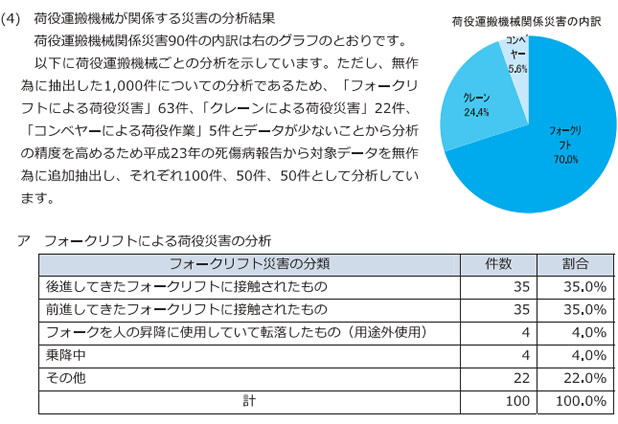 (4) 荷役運搬機械が関係する災害の分析結果

荷役運搬機械関係災害90件の内訳は右のグラフのとおりです。

以下に荷役運搬機械ごとの分析を示しています。ただし、無作為に抽出した1,000件についての分析であるため、「フォークリフトによる荷役災害」63件、「クレーンによる荷役災害」22件、「コンベヤーによる荷役作業」5件とデータが少ないことから分析の精度を高めるため平成23年の死傷病報告から対象データを無作為に追加抽出し、それぞれ100件、50件、50件として分析しています。

荷役運搬機械関係災害の内訳

コンベヤー 5.6%

クレーン 24.4%

フォークリフト 70.0%

ア フォークリフトによる荷役災害の分析

| フォークリフト災害の分類 | 件数 | 割合 |
|---|---|---|
| 後進してきたフォークリフトに接触されたもの | 35 | 35.0% |
| 前進してきたフォークリフトに接触されたもの | 35 | 35.0% |
| フォークを人の昇降に使用していて転落したもの（用途外使用） | 4 | 4.0% |
| 乗降中 | 4 | 4.0% |
| その他 | 22 | 22.0% |
| 計 | 100 | 100.0% |